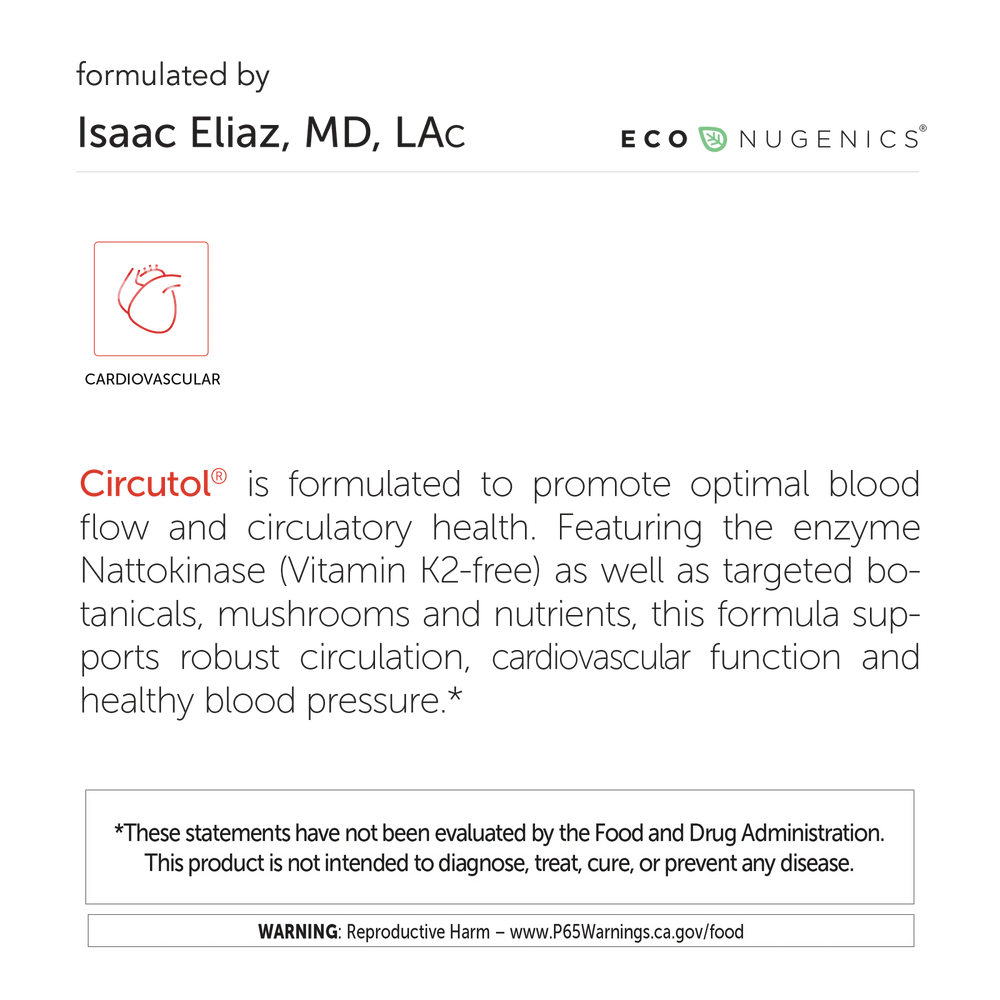 formulated by

Isaac Eliaz, MD, LAc

ECO NUGENICS®

CARDIOVASCULAR

Circutol® is formulated to promote optimal blood flow and circulatory health. Featuring the enzyme Nattokinase (Vitamin K2-free) as well as targeted botanicals, mushrooms and nutrients, this formula supports robust circulation, cardiovascular function and healthy blood pressure.*

*These statements have not been evaluated by the Food and Drug Administration. This product is not intended to diagnose, treat, cure, or prevent any disease.

WARNING: Reproductive Harm – www.P65Warnings.ca.gov/food